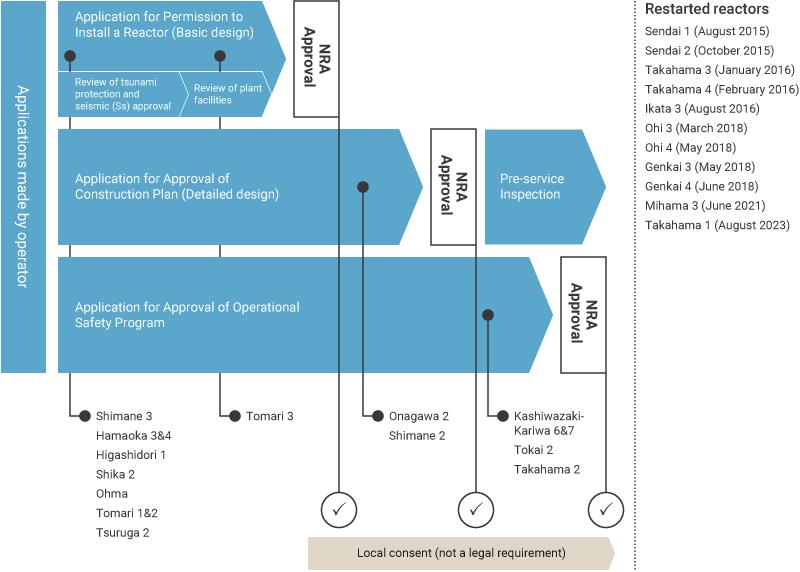 Applications made by operator

Application for Permission to Install a Reactor (Basic design)

Review of tsunami protection and seismic (Ss) approval

Review of plant facilities

NRA Approval

Application for Approval of Construction Plan (Detailed design)

NRA Approval

Pre-service Inspection

Application for Approval of Operational Safety Program

NRA Approval

Shimane 3
Hamaoka 3&4
Higashidori 1
Shika 2
Ohma
Tomari 1&2
Tsuruga 2

Tomari 3

Onagawa 2
Shimane 2

Kashiwazaki-Kariwa 6&7
Tokai 2
Takahama 2

✓ ✓ ✓

Local consent (not a legal requirement)

Restarted reactors
Sendai 1 (August 2015)
Sendai 2 (October 2015)
Takahama 3 (January 2016)
Takahama 4 (February 2016)
Ikata 3 (August 2016)
Ohi 3 (March 2018)
Ohi 4 (May 2018)
Genkai 3 (May 2018)
Genkai 4 (June 2018)
Mihama 3 (June 2021)
Takahama 1 (August 2023)